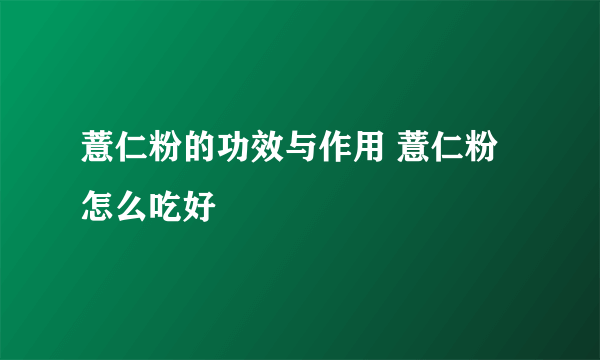 薏仁粉的功效与作用 薏仁粉怎么吃好